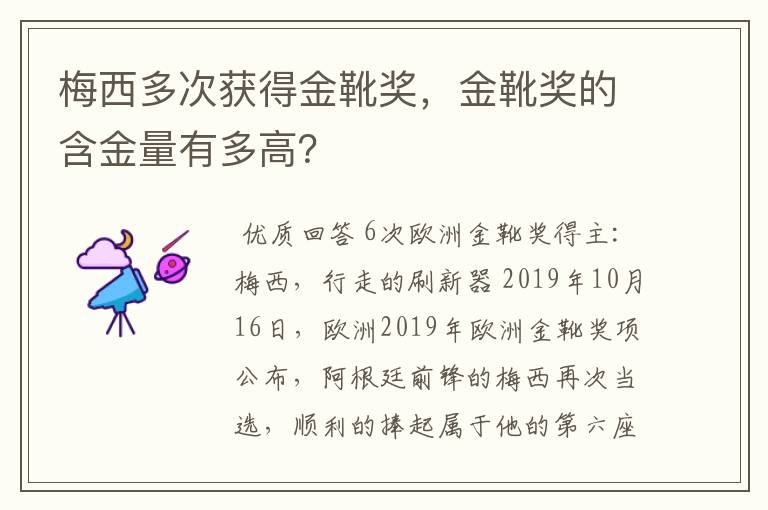 梅西多次获得金靴奖，金靴奖的含金量有多高?

优质回答 6次欧洲金靴奖得主：梅西，行走的刷新器 2019年10月16日，欧洲2019年欧洲金靴奖项公布，阿根廷前锋的梅西再次当选，顺利的捧起属于他的第六座